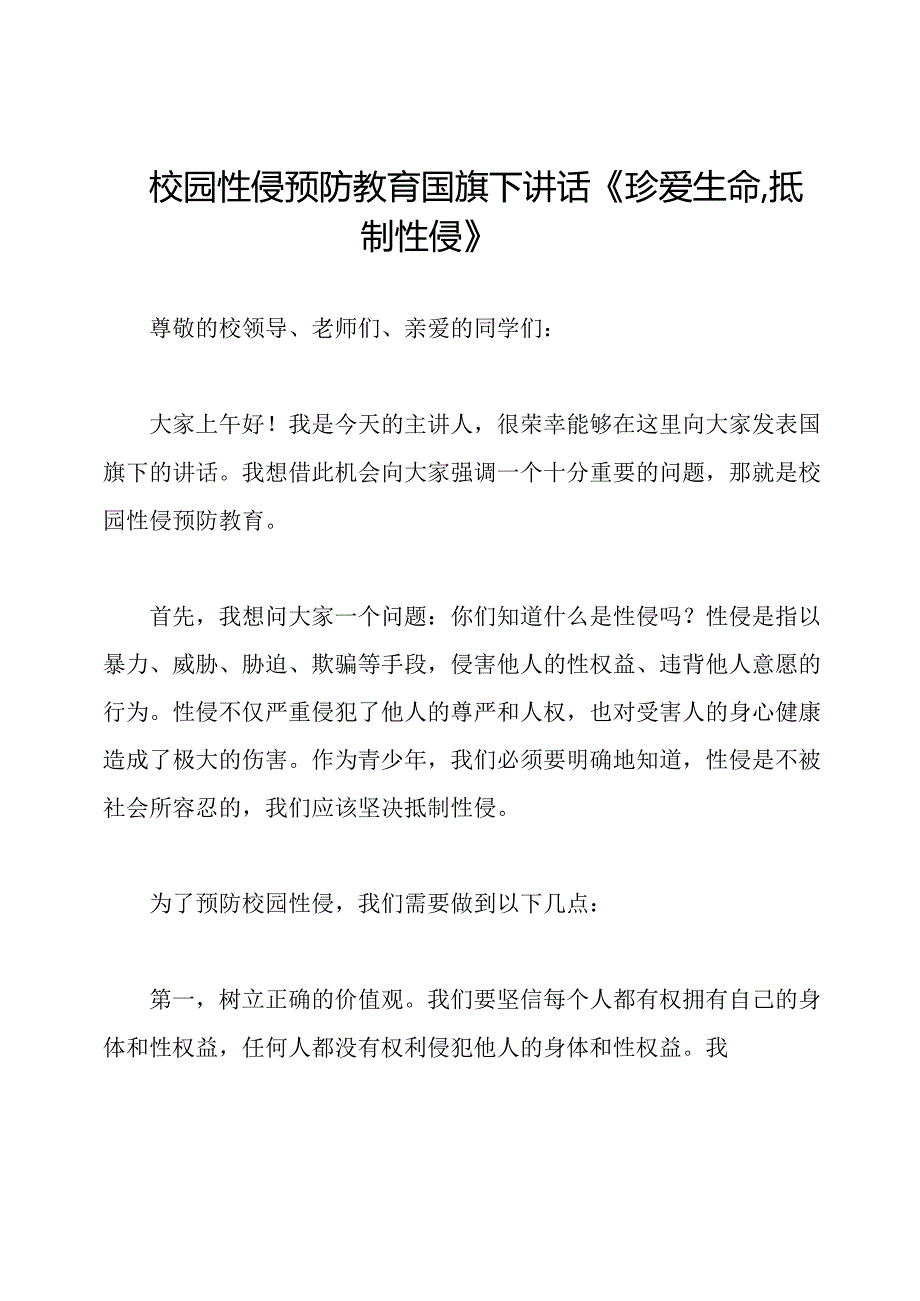 校园性侵预防教育国旗下讲话《珍爱生命,抵制性侵》

尊敬的校领导、老师们、亲爱的同学们:

大家上午好!我是今天的主讲人,很荣幸能够在这里向大家发表国旗下的讲话。我想借此机会向大家强调一个十分重要的问题,那就是校园性侵预防教育。

首先,我想问大家一个问题:你们知道什么是性侵吗?性侵是指以暴力、威胁、胁迫、欺骗等手段,侵害他人的性权益、违背他人意愿的行为。性侵不仅严重侵犯了他人的尊严和人权,也对受害人的身心健康造成了极大的伤害。作为青少年,我们必须要明确地知道,性侵是不被社会所容忍的,我们应该坚决抵制性侵。

为了预防校园性侵,我们需要做到以下几点:

第一,树立正确的价值观。我们要坚信每个人都有权拥有自己的身体和性权益,任何人都没有权利侵犯他人的身体和性权益。我